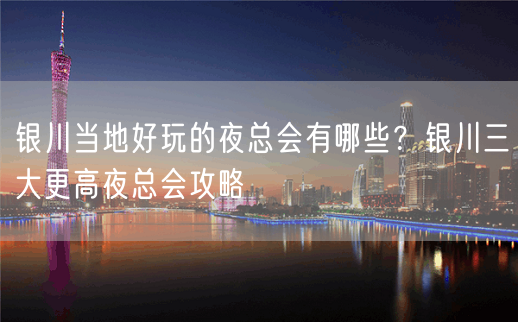 银川当地好玩的夜总会有哪些？银川三大更高夜总会攻略